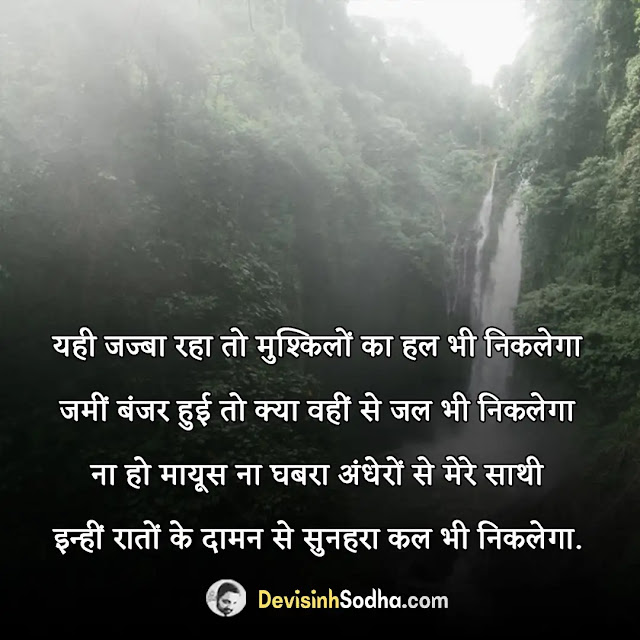 यही जज्बा रहा तो मुश्किलों का हल भी निकलेगा
जमीं बंजर हुई तो क्या वहीं से जल भी निकलेगा
ना हो मायूस ना घबरा अंधेरों से मेरे साथी
इन्हीं रातों के दामन से सुनहरा कल भी निकलेगा.

DevisinhSodha.com